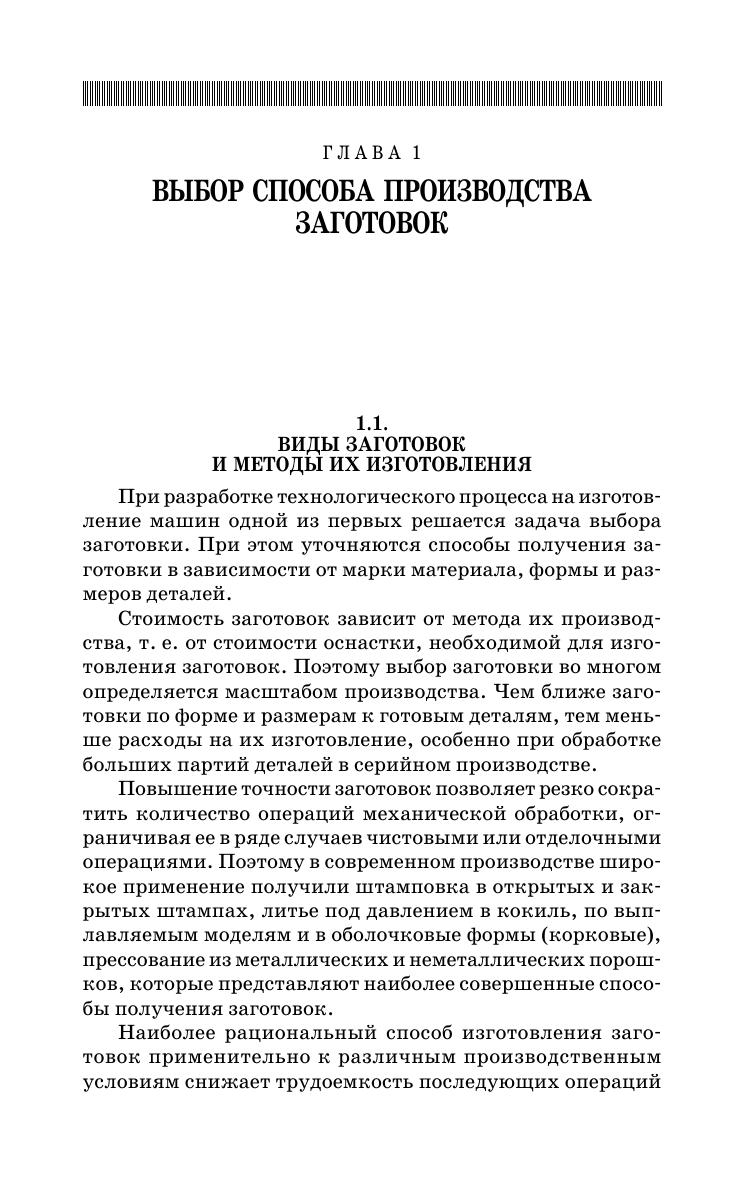 ГЛАВА 1

ВЫБОР СПОСОБА ПРОИЗВОДСТВА ЗАГОТОВОК

1.1.
ВИДЫ ЗАГОТОВОК
И МЕТОДЫ ИХ ИЗГОТОВЛЕНИЯ

При разработке технологического процесса на изготовление машин одной из первых решается задача выбора заготовки. При этом уточняются способы получения заготовки в зависимости от марки материала, формы и размеров деталей.

Стоимость заготовок зависит от метода их производства, т. е. от стоимости оснастки, необходимой для изготовления заготовок. Поэтому выбор заготовки во многом определяется масштабом производства. Чем ближе заготовки по форме и размерам к готовым деталям, тем меньше расходы на их изготовление, особенно при обработке больших партий деталей в серийном производстве.

Повышение точности заготовок позволяет резко сократить количество операций механической обработки, ограничивая ее в ряде случаев чистовыми или отделочными операциями. Поэтому в современном производстве широкое применение получили штамповка в открытых и закрытых штампах, литье под давлением в кокиль, по выплавляемым моделям и в оболочковые формы (корковые), прессование из металлических и неметаллических порошков, которые представляют наиболее совершенные способы получения заготовок.

Наиболее рациональный способ изготовления заготовок применительно к различным производственным условиям снижает трудоемкость последующих операций